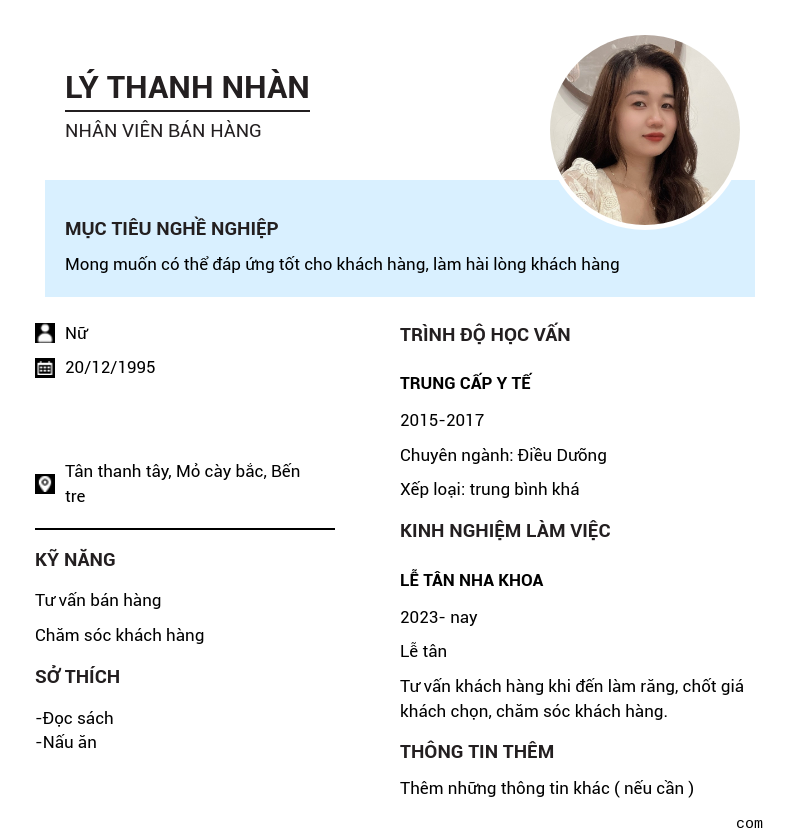 LÝ THANH NHÀN
NHÂN VIÊN BÁN HÀNG

MỤC TIÊU NGHỀ NGHIỆP
Mong muốn có thể đáp ứng tốt cho khách hàng, làm hài lòng khách hàng

Nữ
20/12/1995

Tân thanh tây, Mỏ cày bắc, Bến tre

KỸ NĂNG
Tư vấn bán hàng
Chăm sóc khách hàng

SỞ THÍCH
-Đọc sách
-Nấu ăn

TRÌNH ĐỘ HỌC VẤN
TRUNG CẤP Y TẾ
2015-2017
Chuyên ngành: Điều Dưỡng
Xếp loại: trung bình khá

KINH NGHIỆM LÀM VIỆC
LỄ TÂN NHA KHOA
2023- nay
Lễ tân
Tư vấn khách hàng khi đến làm răng, chốt giá khách chọn, chăm sóc khách hàng.

THÔNG TIN THÊM
Thêm những thông tin khác ( nếu cần )

com